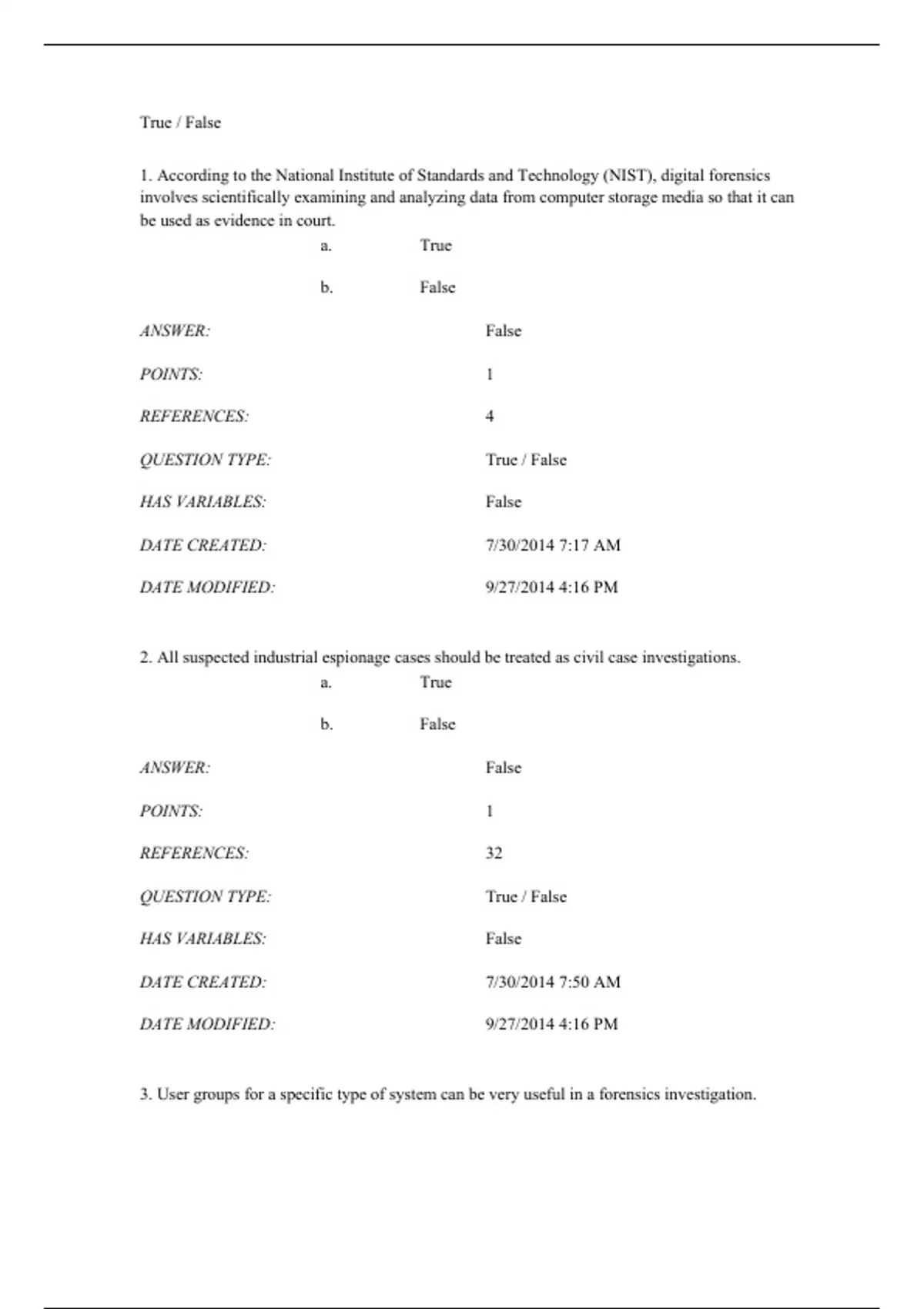 True / False

1. According to the National Institute of Standards and Technology (NIST), digital forensics involves scientifically examining and analyzing data from computer storage media so that it can be used as evidence in court.

a. True

b. False

ANSWER: False

POINTS: 1

REFERENCES: 4

QUESTION TYPE: True / False

HAS VARIABLES: False

DATE CREATED: 7/30/2014 7:17 AM

DATE MODIFIED: 9/27/2014 4:16 PM

2. All suspected industrial espionage cases should be treated as civil case investigations.

a. True

b. False

ANSWER: False

POINTS: 1

REFERENCES: 32

QUESTION TYPE: True / False

HAS VARIABLES: False

DATE CREATED: 7/30/2014 7:50 AM

DATE MODIFIED: 9/27/2014 4:16 PM

3. User groups for a specific type of system can be very useful in a forensics investigation.